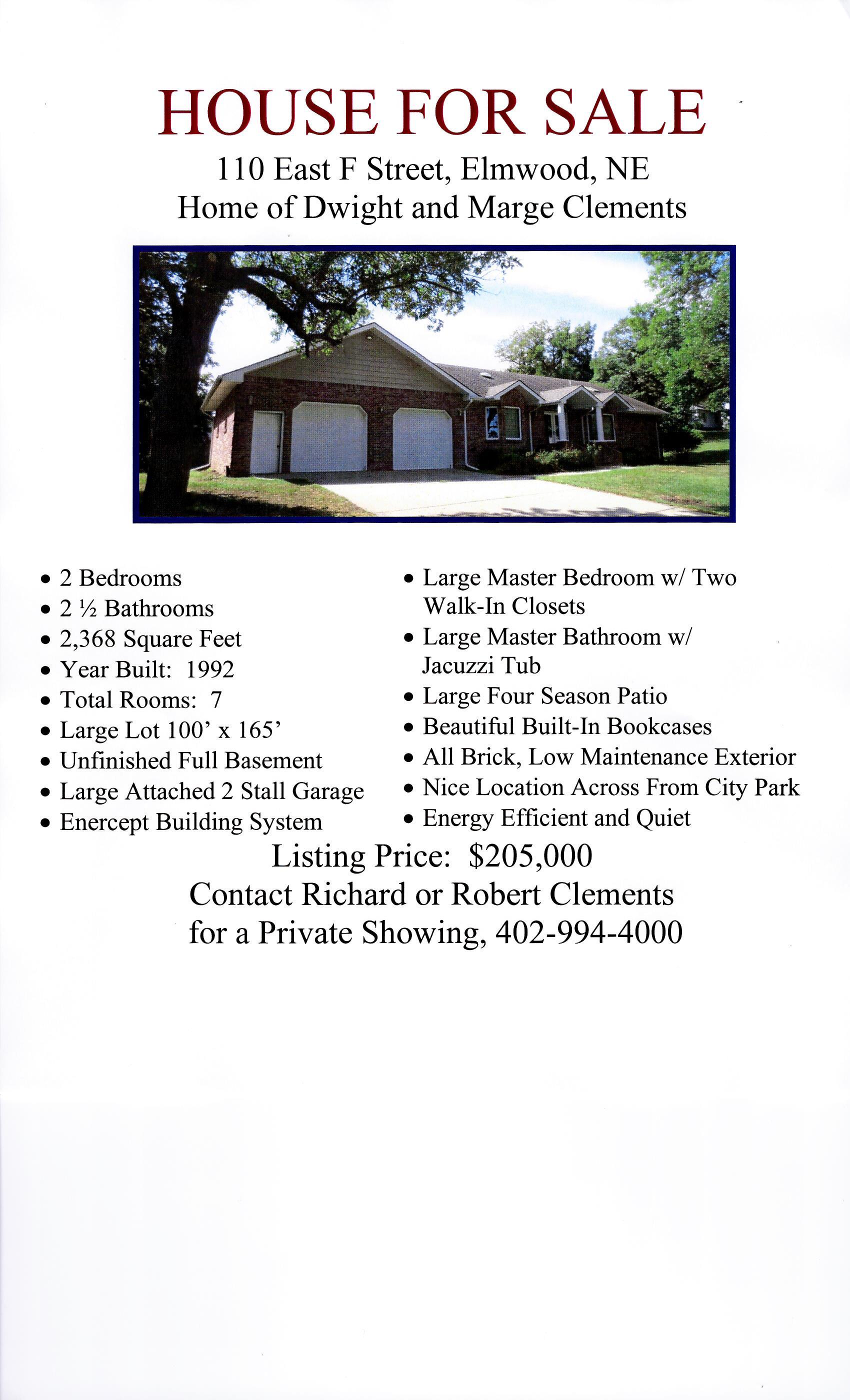 HOUSE FOR SALE
110 East F Street, Elmwood, NE
Home of Dwight and Marge Clements

• 2 Bedrooms
• 2 ½ Bathrooms
• 2,368 Square Feet
• Year Built: 1992
• Total Rooms: 7
• Large Lot 100' x 165'
• Unfinished Full Basement
• Large Attached 2 Stall Garage
• Enercept Building System

• Large Master Bedroom w/ Two Walk-In Closets
• Large Master Bathroom w/ Jacuzzi Tub
• Large Four Season Patio
• Beautiful Built-In Bookcases
• All Brick, Low Maintenance Exterior
• Nice Location Across From City Park
• Energy Efficient and Quiet

Listing Price: $205,000
Contact Richard or Robert Clements for a Private Showing, 402-994-4000